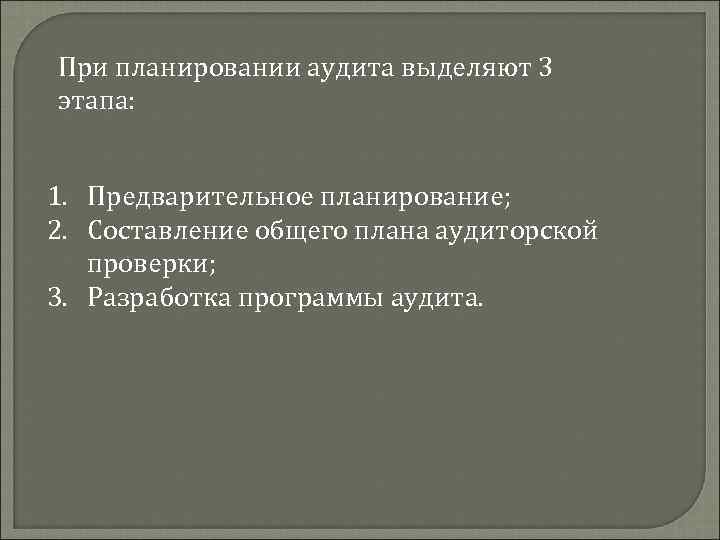 При планировании аудита выделяют 3 этапа:

1. Предварительное планирование;
2. Составление общего плана аудиторской проверки;
3. Разработка программы аудита.